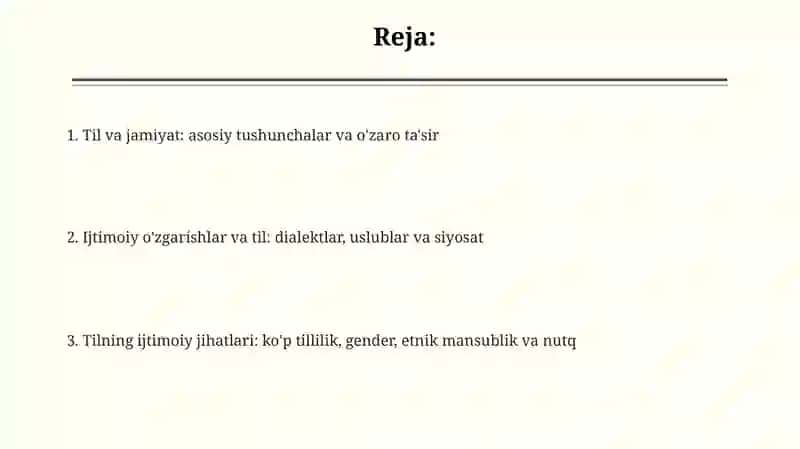 Reja:

1. Til va jamiyat: asosiy tushunchalar va o'zaro ta'sir

2. Ijtimoiy o'zgarishlar va til: dialektlar, uslublar va siyosat

3. Tilning ijtimoiy jihatlari: ko'p tillilik, gender, etnik mansublik va nutq